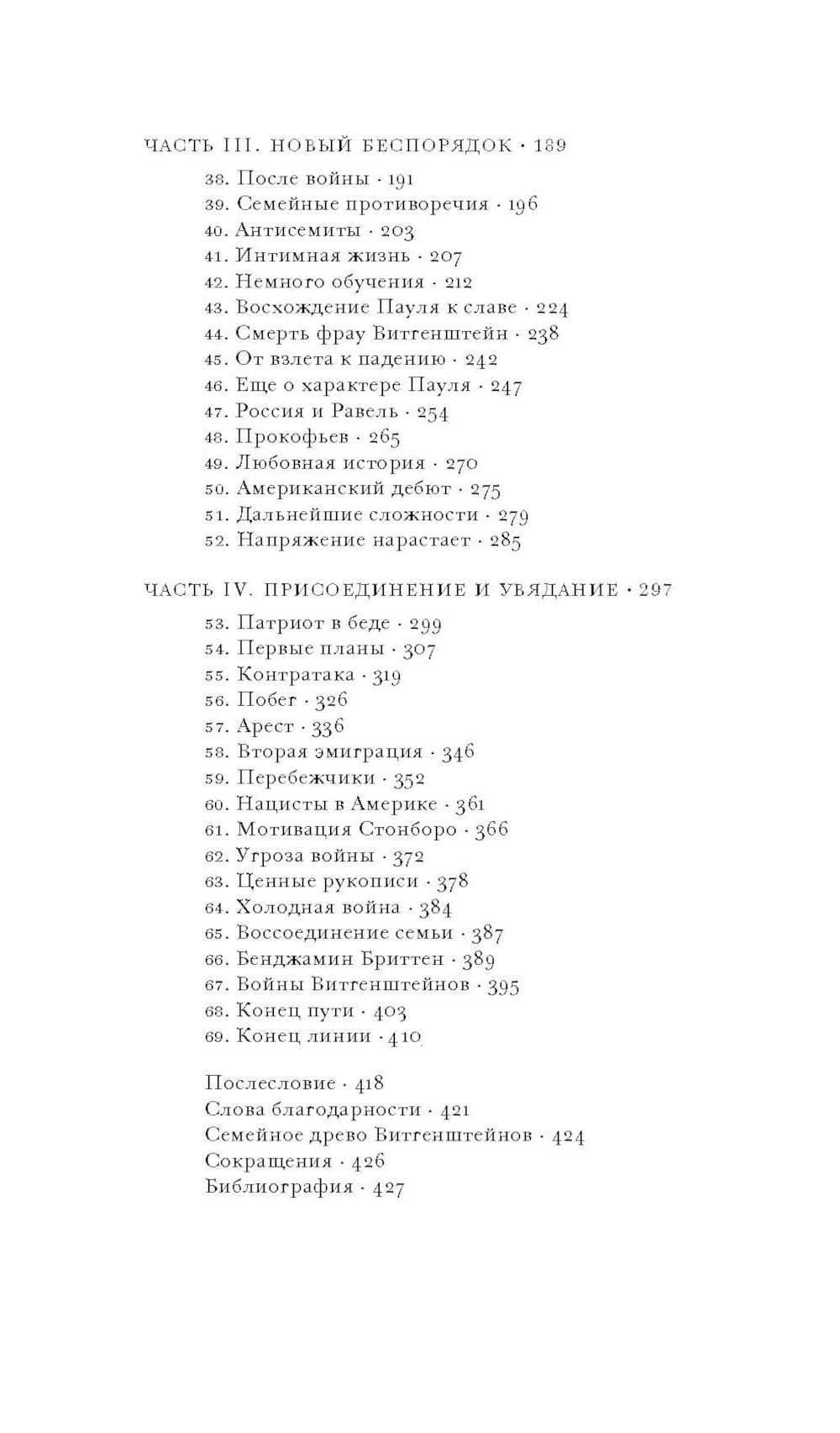 ЧАСТЬ III. НОВЫЙ БЕСПОРЯДОК · 189

38. После войны · 191
39. Семейные противоречия · 196
40. Антисемиты · 203
41. Интимная жизнь · 207
42. Немного обучения · 212
43. Восхождение Пауля к славе · 224
44. Смерть фрау Витгенштейн · 238
45. От взлета к падению · 242
46. Еще о характере Пауля · 247
47. Россия и Равель · 254
48. Прокофьев · 265
49. Любовная история · 270
50. Американский дебют · 275
51. Дальнейшие сложности · 279
52. Напряжение нарастает · 285

ЧАСТЬ IV. ПРИСОЕДИНЕНИЕ И УВЯДАНИЕ · 297

53. Патриот в беде · 299
54. Первые планы · 307
55. Контратака · 319
56. Побег · 326
57. Арест · 336
58. Вторая эмиграция · 346
59. Перебежчики · 352
60. Нацисты в Америке · 361
61. Мотивация Стонборо · 366
62. Угроза войны · 372
63. Ценные рукописи · 378
64. Холодная война · 384
65. Воссоединение семьи · 387
66. Бенджамин Бриттен · 389
67. Войны Витгенштейнов · 395
68. Конец пути · 403
69. Конец линии · 410

Послесловие · 418
Слова благодарности · 421
Семейное древо Витгенштейнов · 424
Сокращения · 426
Библиография · 427